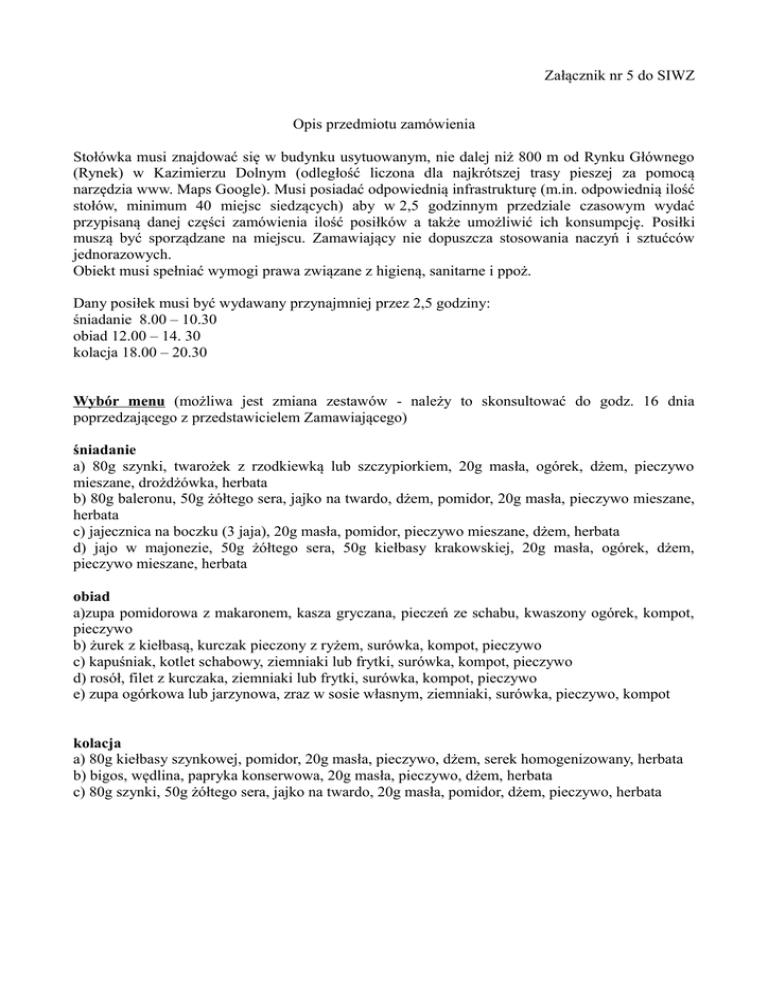 Załącznik nr 5 do SIWZ

Opis przedmiotu zamówienia

Stołówka musi znajdować się w budynku usytuowanym, nie dalej niż 800 m od Rynku Głównego (Rynek) w Kazimierzu Dolnym (odległość liczona dla najkrótszej trasy pieszej za pomocą narzędzia www. Maps Google). Musi posiadać odpowiednią infrastrukturę (m.in. odpowiednią ilość stołów, minimum 40 miejsc siedzących) aby w 2,5 godzinnym przedziale czasowym wydać przypisaną danej części zamówienia ilość posiłków a także umożliwić ich konsumpcję. Posiłki muszą być sporządzane na miejscu. Zamawiający nie dopuszcza stosowania naczyń i sztućców jednorazowych.
Obiekt musi spełniać wymogi prawa związane z higieną, sanitarne i ppoż.

Dany posiłek musi być wydawany przynajmniej przez 2,5 godziny:
śniadanie 8.00 – 10.30
obiad 12.00 – 14. 30
kolacja 18.00 – 20.30

Wybór menu (możliwa jest zmiana zestawów - należy to skonsultować do godz. 16 dnia poprzedzającego z przedstawicielem Zamawiającego)

śniadanie
a) 80g szynki, twarożek z rzodkiewką lub szczypiorkiem, 20g masła, ogórek, dżem, pieczywo mieszane, drożdżówka, herbata
b) 80g baleronu, 50g żółtego sera, jajko na twardo, dżem, pomidor, 20g masła, pieczywo mieszane, herbata
c) jajecznica na boczku (3 jaja), 20g masła, pomidor, pieczywo mieszane, dżem, herbata
d) jajo w majonezie, 50g żółtego sera, 50g kiełbasy krakowskiej, 20g masła, ogórek, dżem, pieczywo mieszane, herbata

obiad
a)zupa pomidorowa z makaronem, kasza gryczana, pieczeń ze schabu, kwaszony ogórek, kompot, pieczywo
b) żurek z kiełbasą, kurczak pieczony z ryżem, surówka, kompot, pieczywo
c) kapuśniak, kotlet schabowy, ziemniaki lub frytki, surówka, kompot, pieczywo
d) rosół, filet z kurczaka, ziemniaki lub frytki, surówka, kompot, pieczywo
e) zupa ogórkowa lub jarzynowa, zraz w sosie własnym, ziemniaki, surówka, pieczywo, kompot

kolacja
a) 80g kiełbasy szynkowej, pomidor, 20g masła, pieczywo, dżem, serek homogenizowany, herbata
b) bigos, wędlina, papryka konserwowa, 20g masła, pieczywo, dżem, herbata
c) 80g szynki, 50g żółtego sera, jajko na twardo, 20g masła, pomidor, dżem, pieczywo, herbata